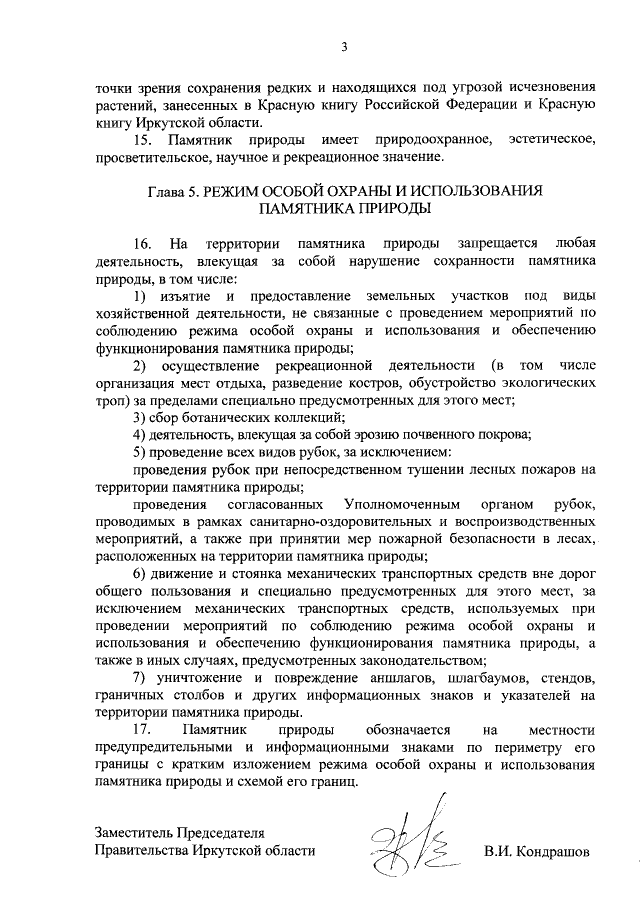 3

точки зрения сохранения редких и находящихся под угрозой исчезновения растений, занесенных в Красную книгу Российской Федерации и Красную книгу Иркутской области.

15. Памятник природы имеет природоохранное, эстетическое, просветительское, научное и рекреационное значение.

Глава 5. РЕЖИМ ОСОБОЙ ОХРАНЫ И ИСПОЛЬЗОВАНИЯ ПАМЯТНИКА ПРИРОДЫ

16. На территории памятника природы запрещается любая деятельность, влекущая за собой нарушение сохранности памятника природы, в том числе:

1) изъятие и предоставление земельных участков под виды хозяйственной деятельности, не связанные с проведением мероприятий по соблюдению режима особой охраны и использования и обеспечению функционирования памятника природы;

2) осуществление рекреационной деятельности (в том числе организация мест отдыха, разведение костров, обустройство экологических троп) за пределами специально предусмотренных для этого мест;

3) сбор ботанических коллекций;

4) деятельность, влекущая за собой эрозию почвенного покрова;

5) проведение всех видов рубок, за исключением:

проведения рубок при непосредственном тушении лесных пожаров на территории памятника природы;

проведения согласованных Уполномоченным органом рубок, проводимых в рамках санитарно-оздоровительных и воспроизводственных мероприятий, а также при принятии мер пожарной безопасности в лесах, расположенных на территории памятника природы;

6) движение и стоянка механических транспортных средств вне дорог общего пользования и специально предусмотренных для этого мест, за исключением механических транспортных средств, используемых при проведении мероприятий по соблюдению режима особой охраны и использования и обеспечению функционирования памятника природы, а также в иных случаях, предусмотренных законодательством;

7) уничтожение и повреждение аншлагов, шлагбаумов, стендов, граничных столбов и других информационных знаков и указателей на территории памятника природы.

17. Памятник природы обозначается на местности предупредительными и информационными знаками по периметру его границы с кратким изложением режима особой охраны и использования памятника природы и схемой его границ.

Заместитель Председателя
Правительства Иркутской области В.И. Кондрашов